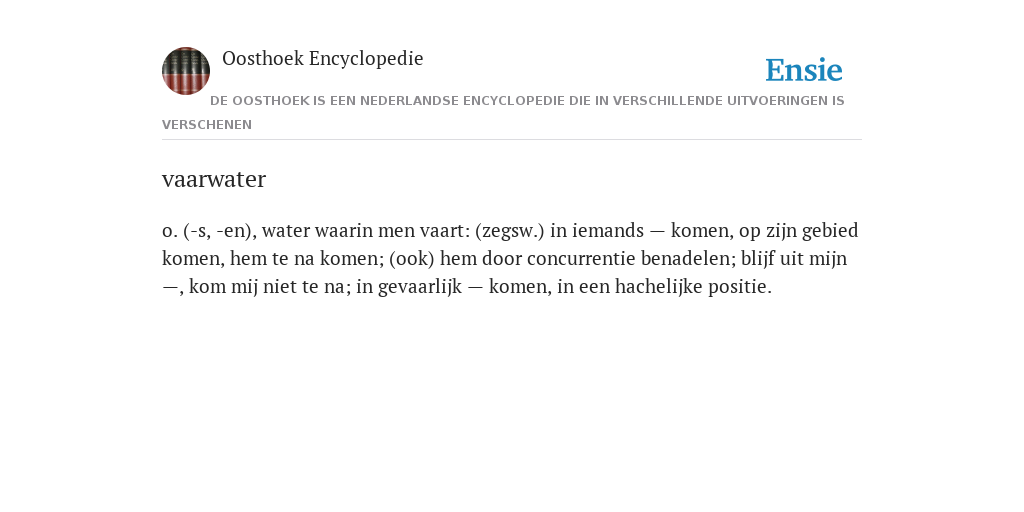 Oosthoek Encyclopedie

Ensie

DE OOSTHOEK IS EEN NEDERLANDSE ENCYCLOPEDIE DIE IN VERSCHILLENDE UITVOERINGEN IS VERSCHENEN

vaarwater

o. (-s, -en), water waarin men vaart: (zegsw.) in iemands — komen, op zijn gebied komen, hem te na komen; (ook) hem door concurrentie benadelen; blijf uit mijn —, kom mij niet te na; in gevaarlijk — komen, in een hachelijke positie.